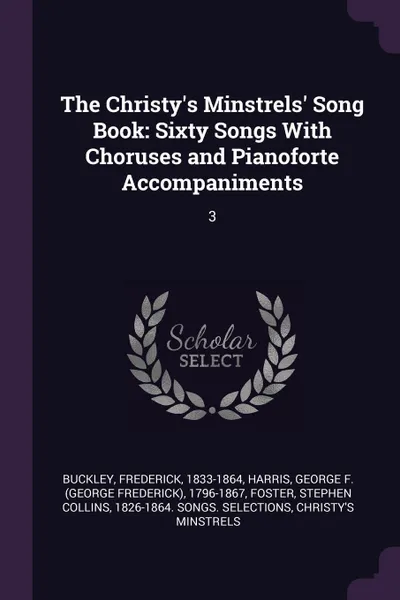 The Christy's Minstrels' Song Book: Sixty Songs With Choruses and Pianoforte Accompaniments

3

Scholar SELECT

BUCKLEY, FREDERICK, 1833-1864, HARRIS, GEORGE F. (GEORGE FREDERICK), 1796-1867, FOSTER, STEPHEN COLLINS, 1826-1864. SONGS. SELECTIONS, CHRISTY'S MINSTRELS